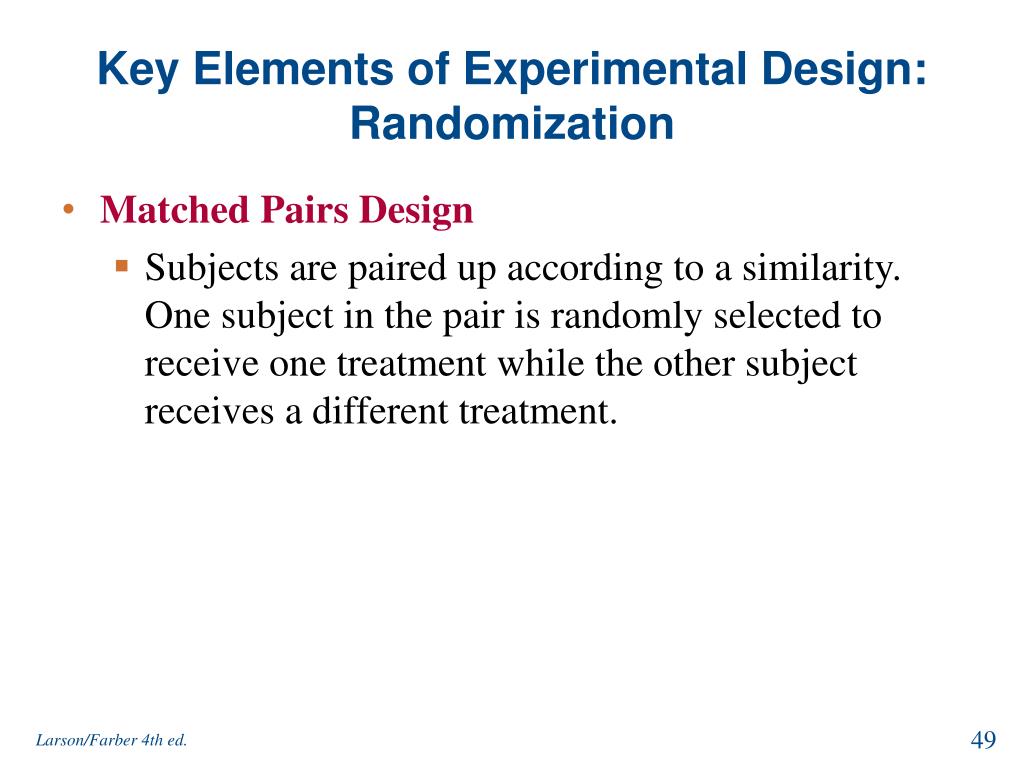 Key Elements of Experimental Design: Randomization

• Matched Pairs Design
▪ Subjects are paired up according to a similarity. One subject in the pair is randomly selected to receive one treatment while the other subject receives a different treatment.

Larson/Farber 4th ed.

49